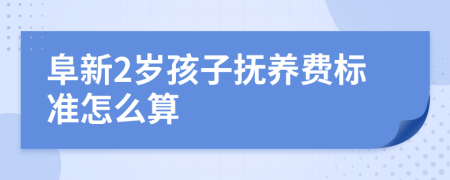 阜新2岁孩子抚养费标准怎么算